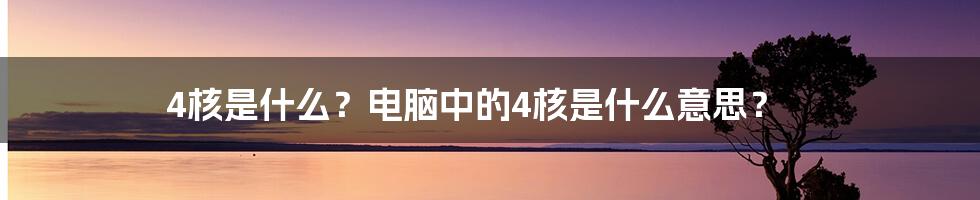 4核是什么？电脑中的4核是什么意思？